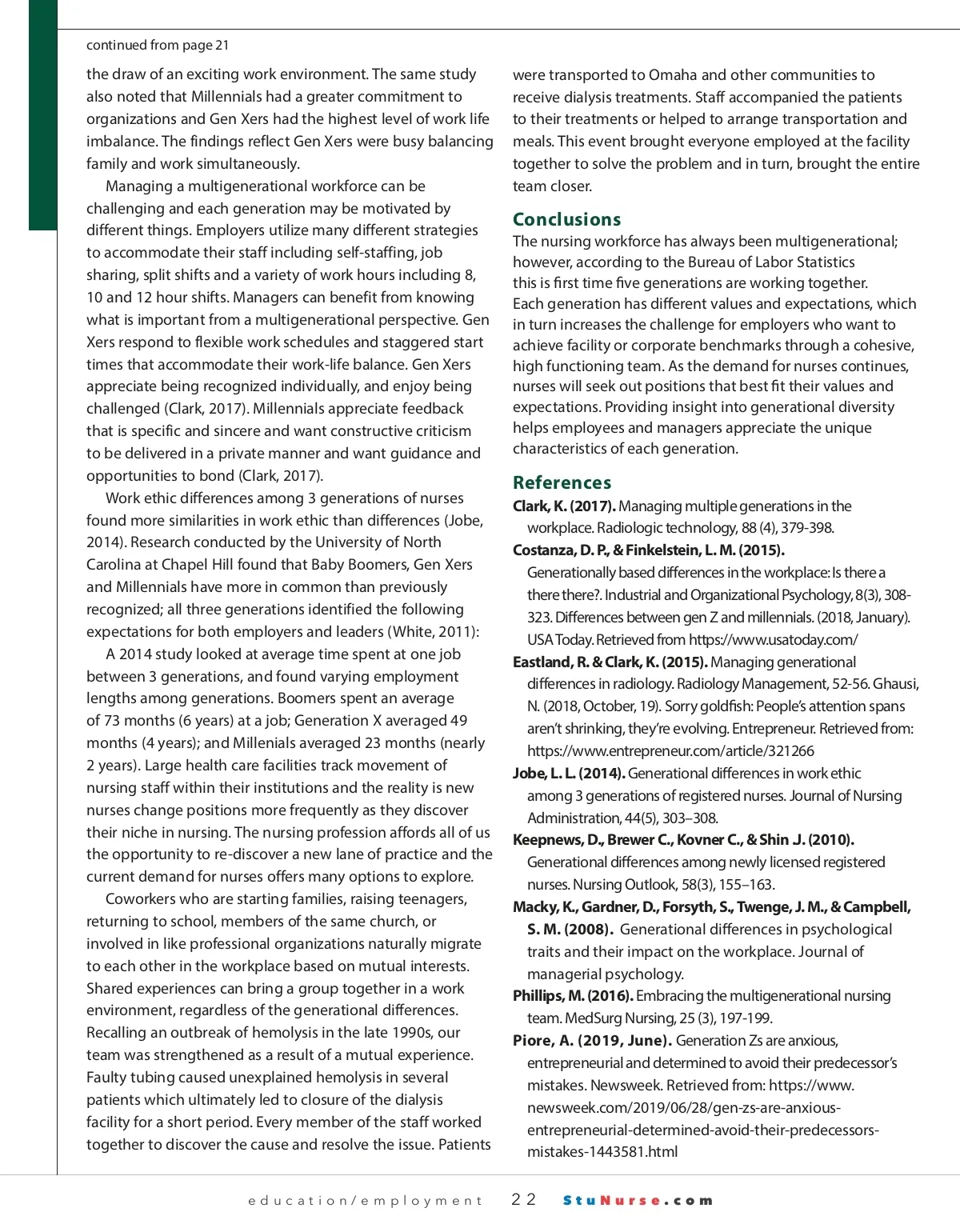 continued from page 21

the draw of an exciting work environment. The same study also noted that Millennials had a greater commitment to organizations and Gen Xers had the highest level of work life imbalance. The findings reflect Gen Xers were busy balancing family and work simultaneously.

Managing a multigenerational workforce can be challenging and each generation may be motivated by different things. Employers utilize many different strategies to accommodate their staff including self-staffing, job sharing, split shifts and a variety of work hours including 8, 10 and 12 hour shifts. Managers can benefit from knowing what is important from a multigenerational perspective. Gen Xers respond to flexible work schedules and staggered start times that accommodate their work-life balance. Gen Xers appreciate being recognized individually, and enjoy being challenged (Clark, 2017). Millennials appreciate feedback that is specific and sincere and want constructive criticism to be delivered in a private manner and want guidance and opportunities to bond (Clark, 2017).

Work ethic differences among 3 generations of nurses found more similarities in work ethic than differences (Jobe, 2014). Research conducted by the University of North Carolina at Chapel Hill found that Baby Boomers, Gen Xers and Millennials have more in common than previously recognized; all three generations identified the following expectations for both employers and leaders (White, 2011):

A 2014 study looked at average time spent at one job between 3 generations, and found varying employment lengths among generations. Boomers spent an average of 73 months (6 years) at a job; Generation X averaged 49 months (4 years); and Millenials averaged 23 months (nearly 2 years). Large health care facilities track movement of nursing staff within their institutions and the reality is new nurses change positions more frequently as they discover their niche in nursing. The nursing profession affords all of us the opportunity to re-discover a new lane of practice and the current demand for nurses offers many options to explore.

Coworkers who are starting families, raising teenagers, returning to school, members of the same church, or involved in like professional organizations naturally migrate to each other in the workplace based on mutual interests. Shared experiences can bring a group together in a work environment, regardless of the generational differences. Recalling an outbreak of hemolysis in the late 1990s, our team was strengthened as a result of a mutual experience. Faulty tubing caused unexplained hemolysis in several patients which ultimately led to closure of the dialysis facility for a short period. Every member of the staff worked together to discover the cause and resolve the issue. Patients were transported to Omaha and other communities to receive dialysis treatments. Staff accompanied the patients to their treatments or helped to arrange transportation and meals. This event brought everyone employed at the facility together to solve the problem and in turn, brought the entire team closer.

Conclusions
The nursing workforce has always been multigenerational; however, according to the Bureau of Labor Statistics this is first time five generations are working together. Each generation has different values and expectations, which in turn increases the challenge for employers who want to achieve facility or corporate benchmarks through a cohesive, high functioning team. As the demand for nurses continues, nurses will seek out positions that best fit their values and expectations. Providing insight into generational diversity helps employees and managers appreciate the unique characteristics of each generation.

References
Clark, K. (2017). Managing multiple generations in the workplace. Radiologic technology, 88 (4), 379-398.
Costanza, D. P., & Finkelstein, L. M. (2015). Generationally based differences in the workplace: Is there a there there?. Industrial and Organizational Psychology, 8(3), 308-323. Differences between gen Z and millennials. (2018, January). USA Today. Retrieved from https://www.usatoday.com/
Eastland, R. & Clark, K. (2015). Managing generational differences in radiology. Radiology Management, 52-56. Ghausi, N. (2018, October, 19). Sorry goldfish: People's attention spans aren't shrinking, they're evolving. Entrepreneur. Retrieved from: https://www.entrepreneur.com/article/321266
Jobe, L. L. (2014). Generational differences in work ethic among 3 generations of registered nurses. Journal of Nursing Administration, 44(5), 303–308.
Keepnews, D., Brewer C., Kovner C., & Shin J. (2010). Generational differences among newly licensed registered nurses. Nursing Outlook, 58(3), 155–163.
Macky, K., Gardner, D., Forsyth, S., Twenge, J. M., & Campbell, S. M. (2008). Generational differences in psychological traits and their impact on the workplace. Journal of managerial psychology.
Phillips, M. (2016). Embracing the multigenerational nursing team. MedSurg Nursing, 25 (3), 197-199.
Piore, A. (2019, June). Generation Zs are anxious, entrepreneurial and determined to avoid their predecessor's mistakes. Newsweek. Retrieved from: https://www.newsweek.com/2019/06/28/gen-zs-are-anxious-entrepreneurial-determined-avoid-their-predecessors-mistakes-1443581.html

education/employment 22 StuNurse.com